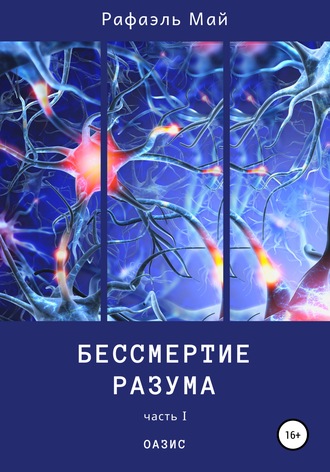 Рафаэль Май

БЕССМЕРТИЕ РАЗУМА

часть I

16+

ОАЗИС